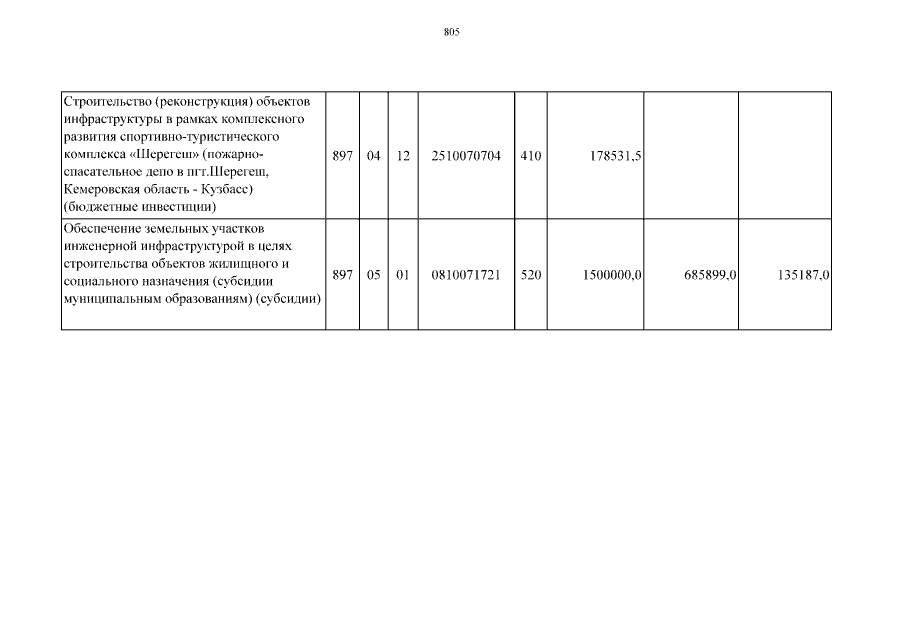 805

| | | | | | | | | |
|---|---|---|---|---|---|---|---|---|
| Строительство (реконструкция) объектов инфраструктуры в рамках комплексного развития спортивно-туристического комплекса «Шерегеш» (пожарно-спасательное депо в пгт.Шерегеш, Кемеровская область - Кузбасс) (бюджетные инвестиции) | 897 | 04 | 12 | 2510070704 | 410 | 178531,5 | | |
| Обеспечение земельных участков инженерной инфраструктурой в целях строительства объектов жилищного и социального назначения (субсидии муниципальным образованиям) (субсидии) | 897 | 05 | 01 | 0810071721 | 520 | 1500000,0 | 685899,0 | 135187,0 |